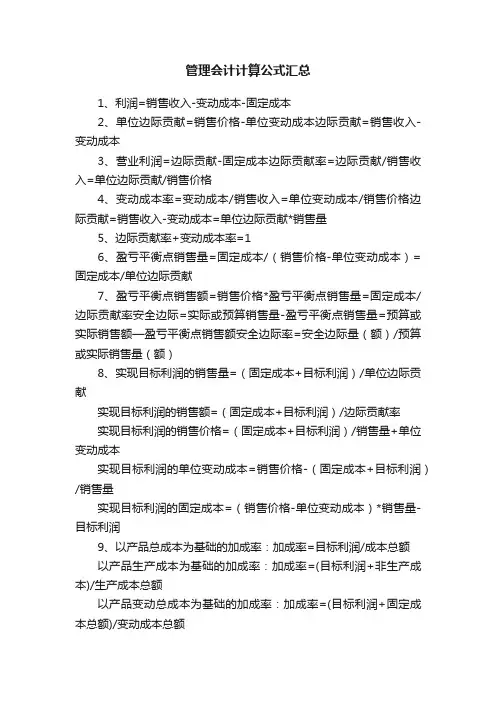 管理会计计算公式汇总

1、利润=销售收入-变动成本-固定成本

2、单位边际贡献=销售价格-单位变动成本边际贡献=销售收入-变动成本

3、营业利润=边际贡献-固定成本边际贡献率=边际贡献/销售收入=单位边际贡献/销售价格

4、变动成本率=变动成本/销售收入=单位变动成本/销售价格边际贡献=销售收入-变动成本=单位边际贡献*销售量

5、边际贡献率+变动成本率=1

6、盈亏平衡点销售量=固定成本/（销售价格-单位变动成本）=固定成本/单位边际贡献

7、盈亏平衡点销售额=销售价格*盈亏平衡点销售量=固定成本/边际贡献率安全边际=实际或预算销售量-盈亏平衡点销售量=预算或实际销售额—盈亏平衡点销售额安全边际率=安全边际量（额）/预算或实际销售量（额）

8、实现目标利润的销售量=（固定成本+目标利润）/单位边际贡献

实现目标利润的销售额=（固定成本+目标利润）/边际贡献率

实现目标利润的销售价格=（固定成本+目标利润）/销售量+单位变动成本

实现目标利润的单位变动成本=销售价格-（固定成本+目标利润）/销售量

实现目标利润的固定成本=（销售价格-单位变动成本）*销售量-目标利润

9、以产品总成本为基础的加成率：加成率=目标利润/成本总额

以产品生产成本为基础的加成率：加成率=(目标利润+非生产成本)/生产成本总额

以产品变动总成本为基础的加成率：加成率=(目标利润+固定成本总额)/变动成本总额